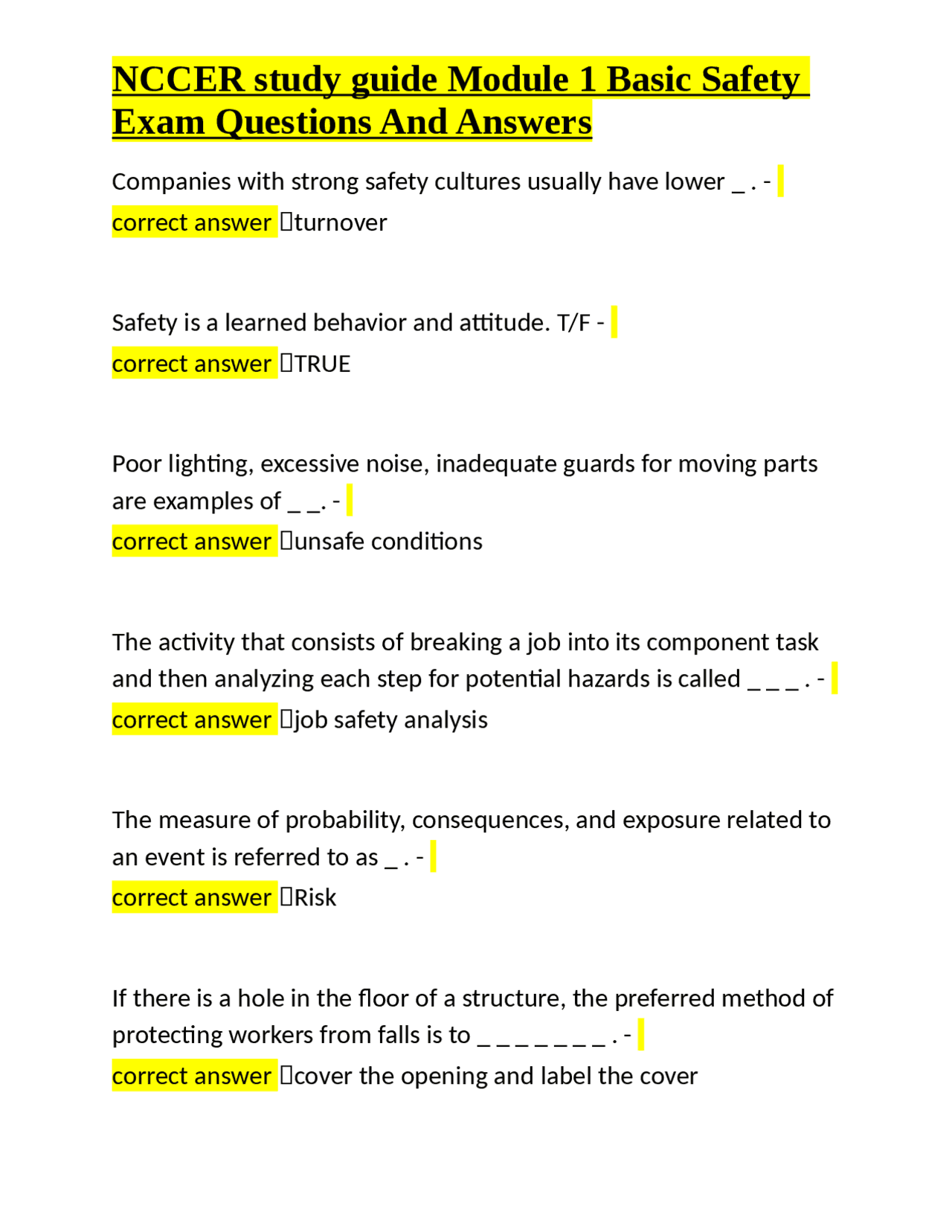 NCCER study guide Module 1 Basic Safety Exam Questions And Answers

Companies with strong safety cultures usually have lower _ . - correct answer turnover

Safety is a learned behavior and attitude. T/F - correct answer TRUE

Poor lighting, excessive noise, inadequate guards for moving parts are examples of _ _. - correct answer unsafe conditions

The activity that consists of breaking a job into its component task and then analyzing each step for potential hazards is called _ _ _ . - correct answer job safety analysis

The measure of probability, consequences, and exposure related to an event is referred to as _ . - correct answer Risk

If there is a hole in the floor of a structure, the preferred method of protecting workers from falls is to _ _ _ _ _ _ _ . - correct answer cover the opening and label the cover